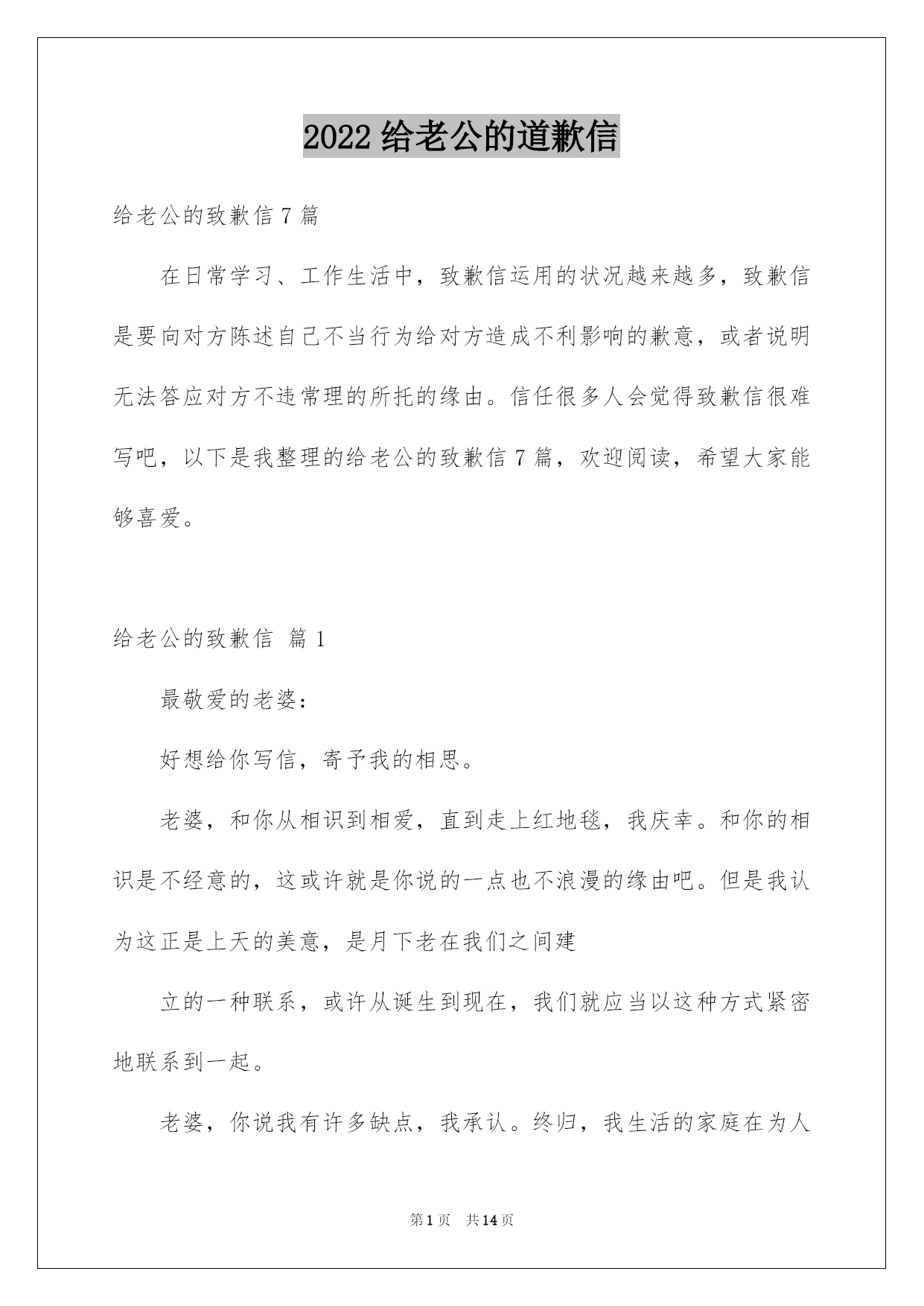 2022 给老公的道歉信

给老公的致歉信 7 篇

在日常学习、工作生活中，致歉信运用的状况越来越多，致歉信是要向对方陈述自己不当行为给对方造成不利影响的歉意，或者说明无法答应对方不违常理的所托的缘由。信任很多人会觉得致歉信很难写吧，以下是我整理的给老公的致歉信 7 篇，欢迎阅读，希望大家能够喜爱。

给老公的致歉信 篇 1

最敬爱的老婆：

好想给你写信，寄予我的相思。

老婆，和你从相识到相爱，直到走上红地毯，我庆幸。和你的相识是不经意的，这或许就是你说的一点也不浪漫的缘由吧。但是我认为这正是上天的美意，是月下老在我们之间建

立的一种联系，或许从诞生到现在，我们就应当以这种方式紧密地联系到一起。

老婆，你说我有许多缺点，我承认。终归，我生活的家庭在为人

第 1 页 共 14 页